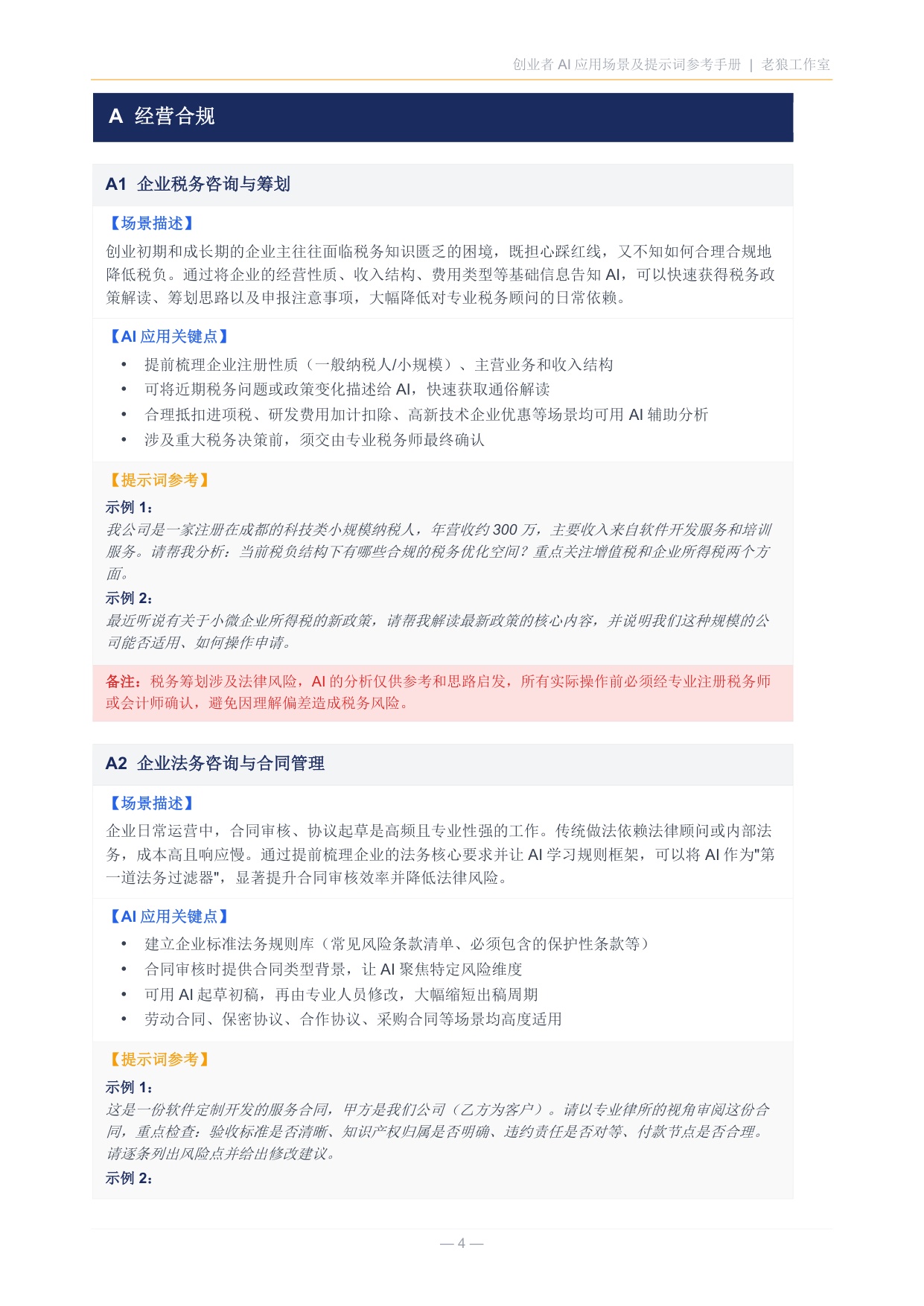 创业者 AI 应用场景及提示词参考手册 | 老狼工作室

A 经营合规

A1 企业税务咨询与筹划

【场景描述】

创业初期和成长期的企业主往往面临税务知识匮乏的困境，既担心踩红线，又不知如何合理合规地降低税负。通过将企业的经营性质、收入结构、费用类型等基础信息告知 AI，可以快速获得税务政策解读、筹划思路以及申报注意事项，大幅降低对专业税务顾问的日常依赖。

【AI 应用关键点】

• 提前梳理企业注册性质（一般纳税人/小规模）、主营业务和收入结构
• 可将近期税务问题或政策变化描述给 AI，快速获取通俗解读
• 合理抵扣进项税、研发费用加计扣除、高新技术企业优惠等场景均可用 AI 辅助分析
• 涉及重大税务决策前，须交由专业税务师最终确认

【提示词参考】

示例 1：
我公司是一家注册在成都的科技类小规模纳税人，年营收约 300 万，主要收入来自软件开发服务和培训服务。请帮我分析：当前税负结构下有哪些合规的税务优化空间？重点关注增值税和企业所得税两个方面。

示例 2：
最近听说有关于小微企业所得税的新政策，请帮我解读最新政策的核心内容，并说明我们这种规模的公司能否适用、如何操作申请。

备注：税务筹划涉及法律风险，AI 的分析仅供参考和思路启发，所有实际操作前必须经专业注册税务师或会计师确认，避免因理解偏差造成税务风险。

A2 企业法务咨询与合同管理

【场景描述】

企业日常运营中，合同审核、协议起草是高频且专业性强的工作。传统做法依赖法律顾问或内部法务，成本高且响应慢。通过提前梳理企业的法务核心要求并让 AI 学习规则框架，可以将 AI 作为"第一道法务过滤器"，显著提升合同审核效率并降低法律风险。

【AI 应用关键点】

• 建立企业标准法务规则库（常见风险条款清单、必须包含的保护性条款等）
• 合同审核时提供合同类型背景，让 AI 聚焦特定风险维度
• 可用 AI 起草初稿，再由专业人员修改，大幅缩短出稿周期
• 劳动合同、保密协议、合作协议、采购合同等场景均高度适用

【提示词参考】

示例 1：
这是一份软件定制开发的服务合同，甲方是我们公司（乙方为客户）。请以专业律所的视角审阅这份合同，重点检查：验收标准是否清晰、知识产权归属是否明确、违约责任是否对等、付款节点是否合理。请逐条列出风险点并给出修改建议。

示例 2：

— 4 —